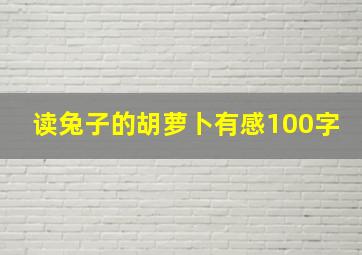 读兔子的胡萝卜有感100字